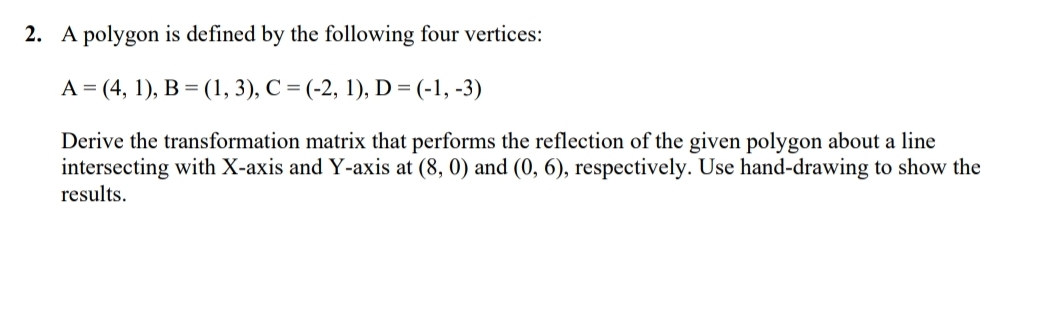 2. A polygon is defined by the following four vertices:

A = (4, 1), B = (1, 3), C = (-2, 1), D = (-1, -3)

Derive the transformation matrix that performs the reflection of the given polygon about a line intersecting with X-axis and Y-axis at (8, 0) and (0, 6), respectively. Use hand-drawing to show the results.